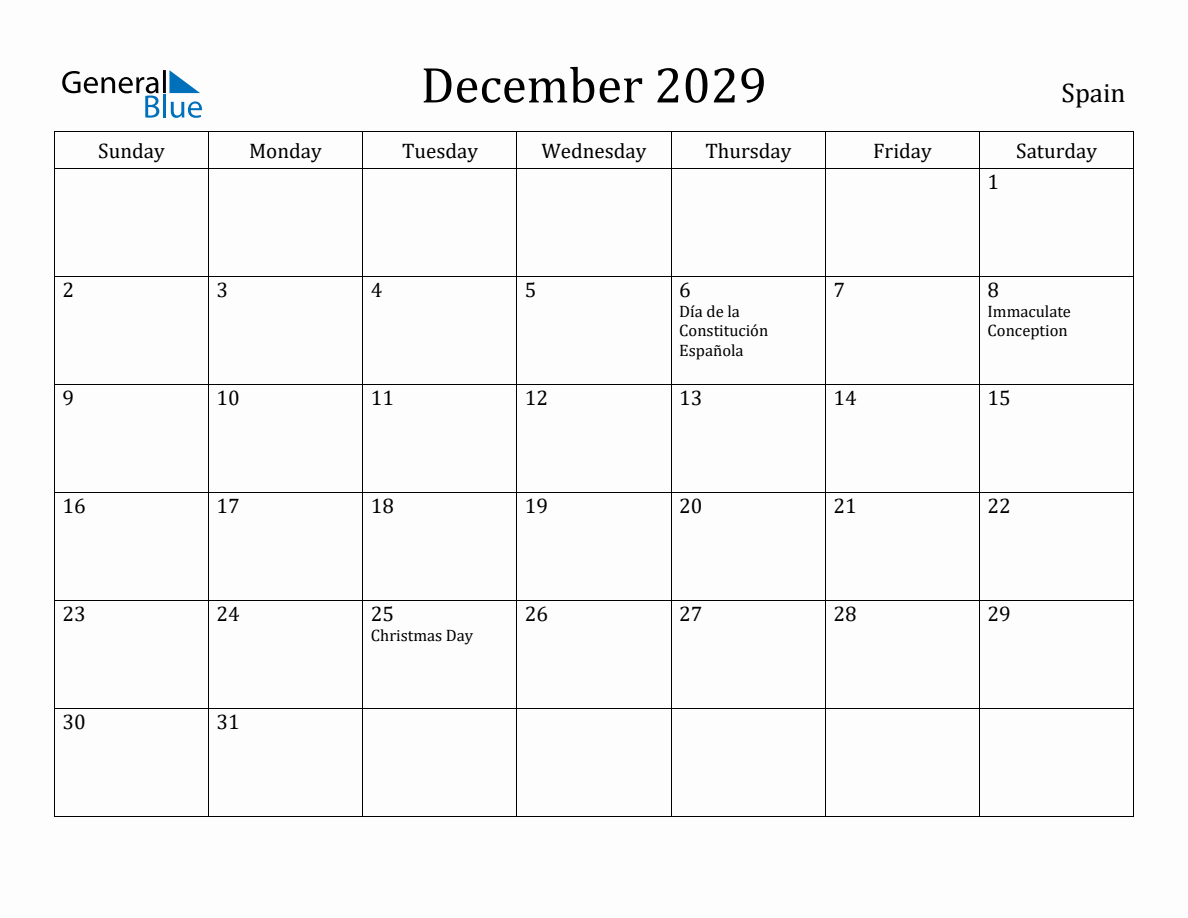 General Blue

December 2029

Spain

| Sunday | Monday | Tuesday | Wednesday | Thursday | Friday | Saturday |
|---|---|---|---|---|---|---|
| | | | | | | 1 |
| 2 | 3 | 4 | 5 | 6 Día de la Constitución Española | 7 | 8 Immaculate Conception |
| 9 | 10 | 11 | 12 | 13 | 14 | 15 |
| 16 | 17 | 18 | 19 | 20 | 21 | 22 |
| 23 | 24 | 25 Christmas Day | 26 | 27 | 28 | 29 |
| 30 | 31 | | | | | |